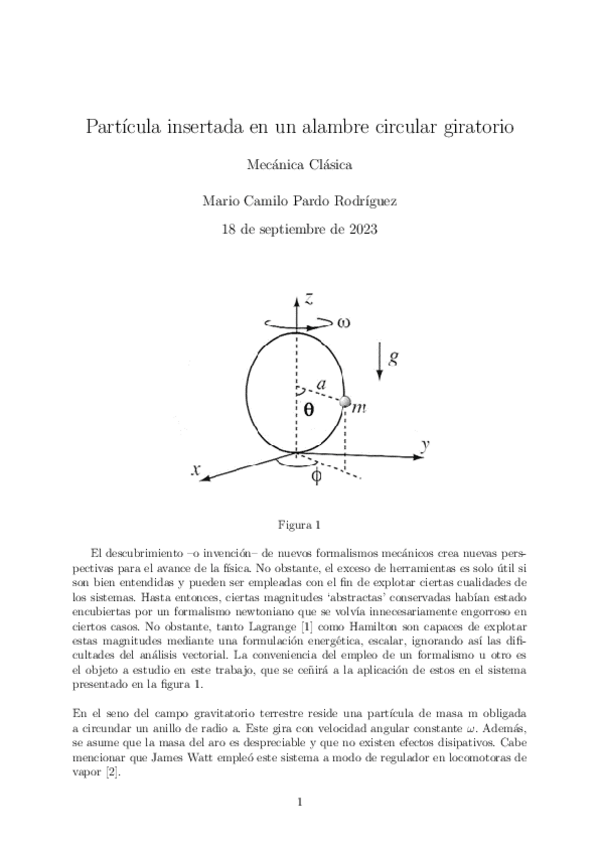 Partícula insertada en un alambre circular giratorio

Mecánica Clásica

Mario Camilo Pardo Rodríguez

18 de septiembre de 2023

$z$

$\omega$

$g$

$a$

$\theta$

$m$

$y$

$x$

$\phi$

Figura 1

El descubrimiento –o invención– de nuevos formalismos mecánicos crea nuevas perspectivas para el avance de la física. No obstante, el exceso de herramientas es solo útil si son bien entendidas y pueden ser empleadas con el fin de explotar ciertas cualidades de los sistemas. Hasta entonces, ciertas magnitudes 'abstractas' conservadas habían estado encubiertas por un formalismo newtoniano que se volvía innecesariamente engorroso en ciertos casos. No obstante, tanto Lagrange [1] como Hamilton son capaces de explotar estas magnitudes mediante una formulación energética, escalar, ignorando así las dificultades del análisis vectorial. La conveniencia del empleo de un formalismo u otro es el objeto a estudio en este trabajo, que se ceñirá a la aplicación de estos en el sistema presentado en la figura 1.

En el seno del campo gravitatorio terrestre reside una partícula de masa m obligada a circundar un anillo de radio a. Este gira con velocidad angular constante $\omega$. Además, se asume que la masa del aro es despreciable y que no existen efectos disipativos. Cabe mencionar que James Watt empleó este sistema a modo de regulador en locomotoras de vapor [2].

1